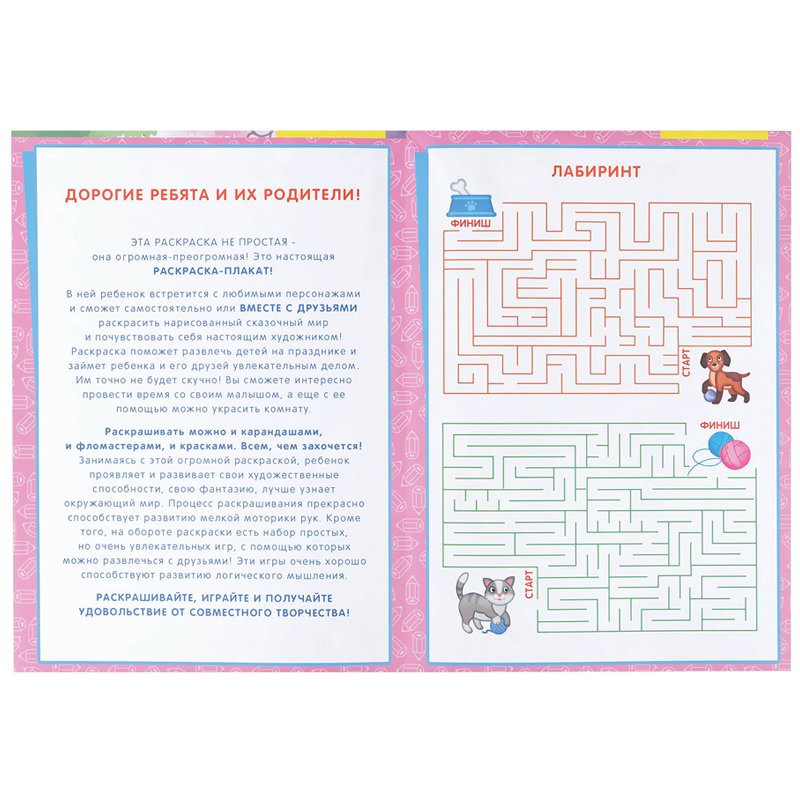 ДОРОГИЕ РЕБЯТА И ИХ РОДИТЕЛИ!

ЭТА РАСКРАСКА НЕ ПРОСТАЯ - она огромная-преогромная! Это настоящая РАСКРАСКА-ПЛАКАТ!

В ней ребенок встретится с любимыми персонажами и сможет самостоятельно или ВМЕСТЕ С ДРУЗЬЯМИ раскрасить нарисованный сказочный мир и почувствовать себя настоящим художником! Раскраска поможет развлечь детей на празднике и займет ребенка и его друзей увлекательным делом. Им точно не будет скучно! Вы сможете интересно провести время со своим малышом, а еще с ее помощью можно украсить комнату.

Раскрашивать можно и карандашами, и фломастерами, и красками. Всем, чем захочется! Занимаясь с этой огромной раскраской, ребенок проявляет и развивает свои художественные способности, свою фантазию, лучше узнает окружающий мир. Процесс раскрашивания прекрасно способствует развитию мелкой моторики рук. Кроме того, на обороте раскраски есть набор простых, но очень увлекательных игр, с помощью которых можно развлечься с друзьями! Эти игры очень хорошо способствуют развитию логического мышления.

РАСКРАШИВАЙТЕ, ИГРАЙТЕ И ПОЛУЧАЙТЕ УДОВОЛЬСТВИЕ ОТ СОВМЕСТНОГО ТВОРЧЕСТВА!

ЛАБИРИНТ

ФИНИШ

СТАРТ

ФИНИШ

СТАРТ